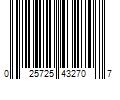 0 25725 43270 7